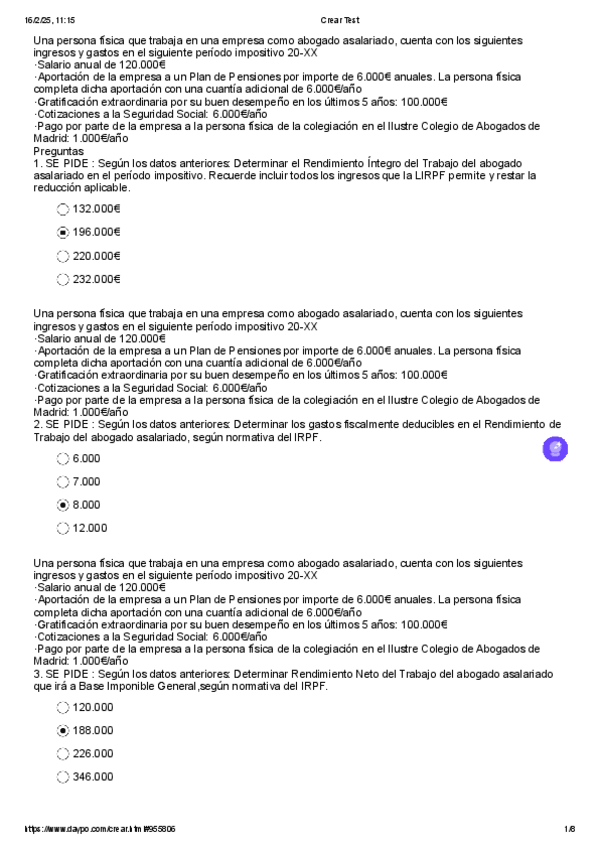 16/2/25, 11:15 Crear Test

Una persona física que trabaja en una empresa como abogado asalariado, cuenta con los siguientes ingresos y gastos en el siguiente período impositivo 20-XX
·Salario anual de 120.000€
·Aportación de la empresa a un Plan de Pensiones por importe de 6.000€ anuales. La persona física completa dicha aportación con una cuantía adicional de 6.000€/año
·Gratificación extraordinaria por su buen desempeño en los últimos 5 años: 100.000€
·Cotizaciones a la Seguridad Social: 6.000€/año
·Pago por parte de la empresa a la persona física de la colegiación en el Ilustre Colegio de Abogados de Madrid: 1.000€/año
Preguntas
1. SE PIDE : Según los datos anteriores: Determinar el Rendimiento Íntegro del Trabajo del abogado asalariado en el período impositivo. Recuerde incluir todos los ingresos que la LIRPF permite y restar la reducción aplicable.

132.000€
196.000€
220.000€
232.000€

Una persona física que trabaja en una empresa como abogado asalariado, cuenta con los siguientes ingresos y gastos en el siguiente período impositivo 20-XX
·Salario anual de 120.000€
·Aportación de la empresa a un Plan de Pensiones por importe de 6.000€ anuales. La persona física completa dicha aportación con una cuantía adicional de 6.000€/año
·Gratificación extraordinaria por su buen desempeño en los últimos 5 años: 100.000€
·Cotizaciones a la Seguridad Social: 6.000€/año
·Pago por parte de la empresa a la persona física de la colegiación en el Ilustre Colegio de Abogados de Madrid: 1.000€/año
2. SE PIDE : Según los datos anteriores: Determinar los gastos fiscalmente deducibles en el Rendimiento de Trabajo del abogado asalariado, según normativa del IRPF.

6.000
7.000
8.000
12.000

Una persona física que trabaja en una empresa como abogado asalariado, cuenta con los siguientes ingresos y gastos en el siguiente período impositivo 20-XX
·Salario anual de 120.000€
·Aportación de la empresa a un Plan de Pensiones por importe de 6.000€ anuales. La persona física completa dicha aportación con una cuantía adicional de 6.000€/año
·Gratificación extraordinaria por su buen desempeño en los últimos 5 años: 100.000€
·Cotizaciones a la Seguridad Social: 6.000€/año
·Pago por parte de la empresa a la persona física de la colegiación en el Ilustre Colegio de Abogados de Madrid: 1.000€/año
3. SE PIDE : Según los datos anteriores: Determinar Rendimiento Neto del Trabajo del abogado asalariado que irá a Base Imponible General,según normativa del IRPF.

120.000
188.000
226.000
346.000

https://www.daypo.com/crear.html#955806 1/8